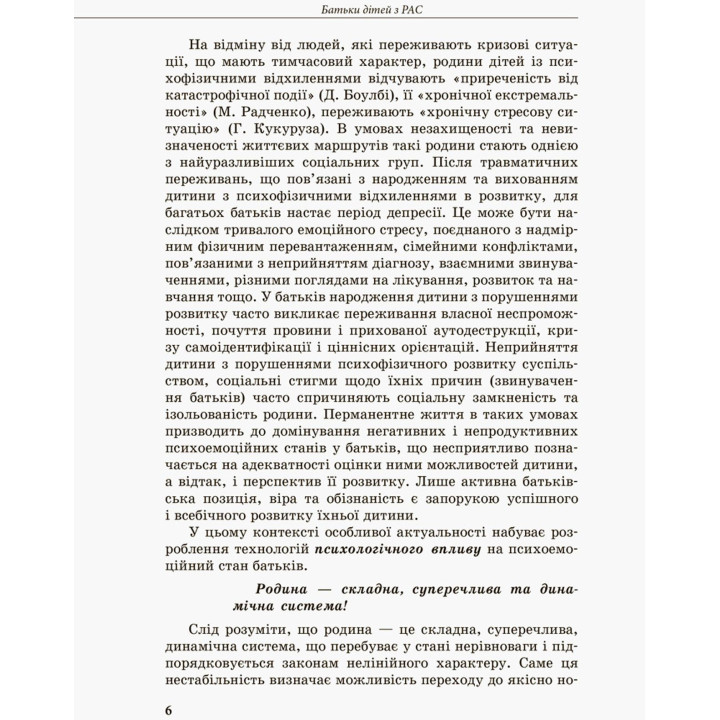 Батьки дітей з РАС

На відміну від людей, які переживають кризові ситуації, що мають тимчасовий характер, родини дітей із психофізичними відхиленнями відчувають «приреченість від катастрофічної події» (Д. Боулбі), її «хронічної екстремальності» (М. Радченко), переживають «хронічну стресову ситуацію» (Г. Кукуруза). В умовах незахищеності та невизначеності життєвих маршрутів такі родини стають однією з найуразливіших соціальних груп. Після травматичних переживань, що пов'язані з народженням та вихованням дитини з психофізичними відхиленнями в розвитку, для багатьох батьків настає період депресії. Це може бути наслідком тривалого емоційного стресу, поєднаного з надмірним фізичним перевантаженням, сімейними конфліктами, пов'язаними з неприйняттям діагнозу, взаємними звинуваченнями, різними поглядами на лікування, розвиток та навчання тощо. У батьків народження дитини з порушеннями розвитку часто викликає переживання власної неспроможності, почуття провини і прихованої аутодеструкції, кризу самоідентифікації і ціннісних орієнтацій. Неприйняття дитини з порушеннями психофізичного розвитку суспільством, соціальні стигми щодо їхніх причин (звинувачення батьків) часто спричиняють соціальну замкненість та ізольованість родини. Перманентне життя в таких умовах призводить до домінування негативних і непродуктивних психоемоційних станів у батьків, що несприятливо позначається на адекватності оцінки ними можливостей дитини, а відтак, і перспектив її розвитку. Лише активна батьківська позиція, віра та обізнаність є запорукою успішного і всебічного розвитку їхньої дитини.

У цьому контексті особливої актуальності набуває розроблення технологій психологічного впливу на психоемоційний стан батьків.

Родина — складна, суперечлива та динамічна система!

Слід розуміти, що родина — це складна, суперечлива, динамічна система, що перебуває у стані нерівноваги і підпорядковується законам нелінійного характеру. Саме ця нестабільність визначає можливість переходу до якісно но-

6